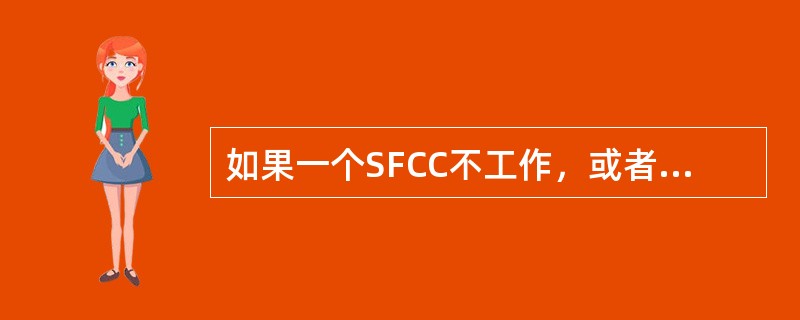 如果一个SFCC不工作，或者...